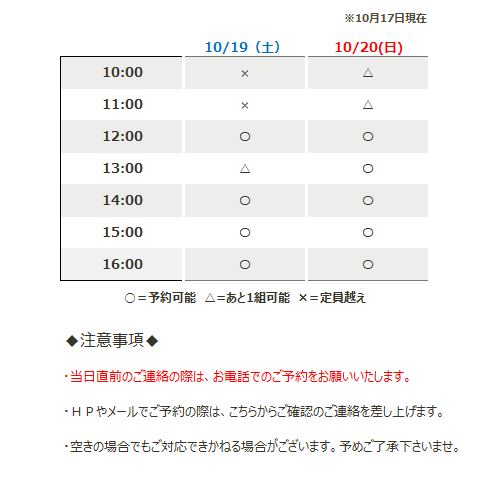 ※10月17日現在

|  | 10/19（土） | 10/20(日) |
|---|---|---|
| 10:00 | × | △ |
| 11:00 | × | △ |
| 12:00 | ○ | ○ |
| 13:00 | △ | ○ |
| 14:00 | ○ | ○ |
| 15:00 | ○ | ○ |
| 16:00 | ○ | ○ |

○＝予約可能　△＝あと1組可能　×＝定員越え

◆注意事項◆

・当日直前のご連絡の際は、お電話でのご予約をお願いいたします。

・ＨＰやメールでご予約の際は、こちらからご確認のご連絡を差し上げます。

・空きの場合でもご対応できかねる場合がございます。予めご了承下さいませ。